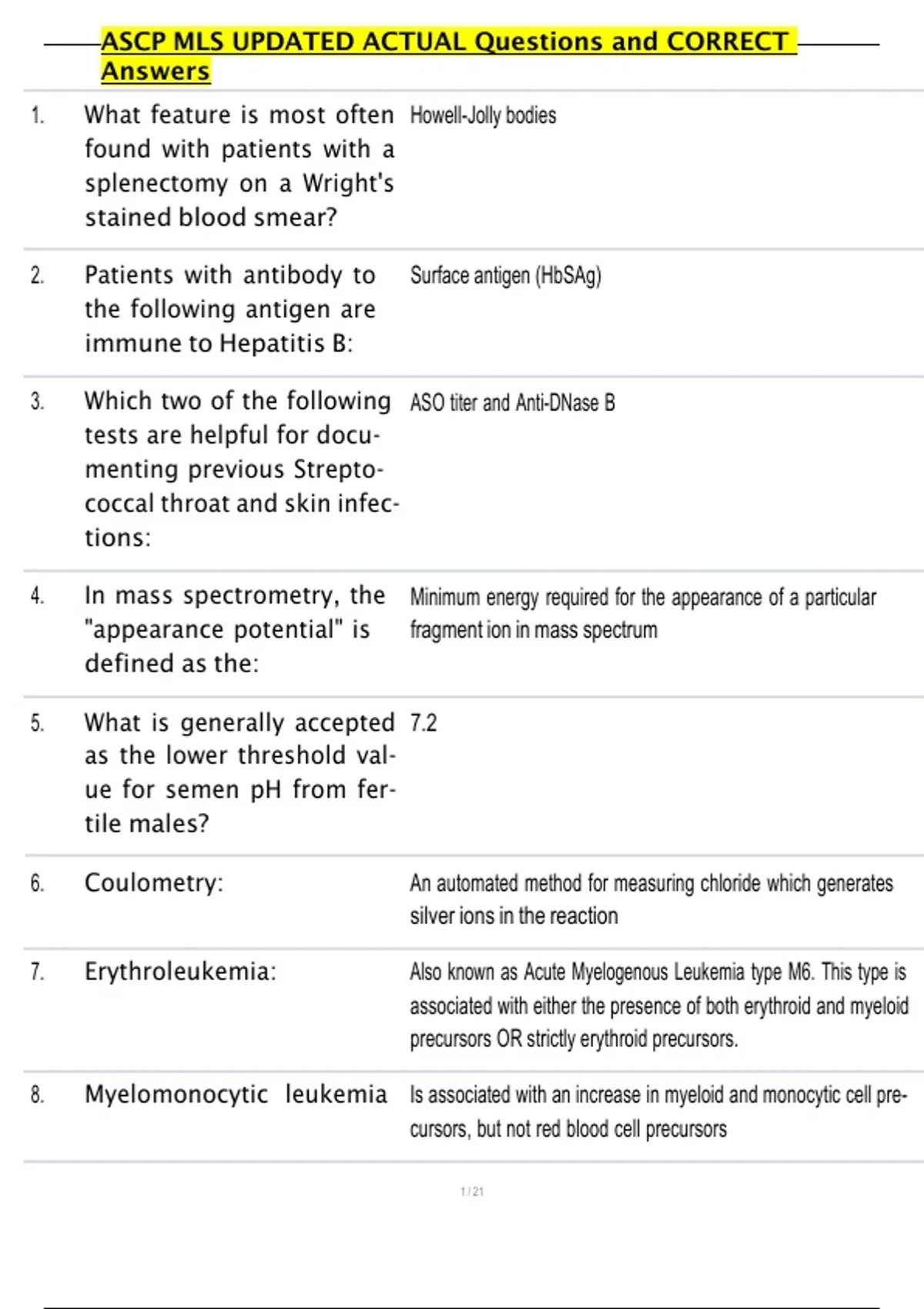 ASCP MLS UPDATED ACTUAL Questions and CORRECT Answers

| | | |
|---|---|---|
| 1. | What feature is most often found with patients with a splenectomy on a Wright's stained blood smear? | Howell-Jolly bodies |
| 2. | Patients with antibody to the following antigen are immune to Hepatitis B: | Surface antigen (HbSAg) |
| 3. | Which two of the following tests are helpful for documenting previous Streptococcal throat and skin infections: | ASO titer and Anti-DNase B |
| 4. | In mass spectrometry, the "appearance potential" is defined as the: | Minimum energy required for the appearance of a particular fragment ion in mass spectrum |
| 5. | What is generally accepted as the lower threshold value for semen pH from fertile males? | 7.2 |
| 6. | Coulometry: | An automated method for measuring chloride which generates silver ions in the reaction |
| 7. | Erythroleukemia: | Also known as Acute Myelogenous Leukemia type M6. This type is associated with either the presence of both erythroid and myeloid precursors OR strictly erythroid precursors. |
| 8. | Myelomonocytic leukemia | Is associated with an increase in myeloid and monocytic cell precursors, but not red blood cell precursors |

1 / 21